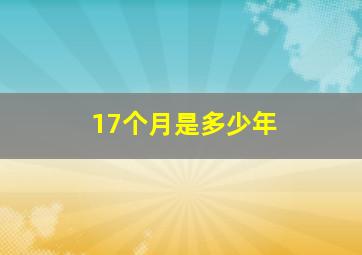 17个月是多少年